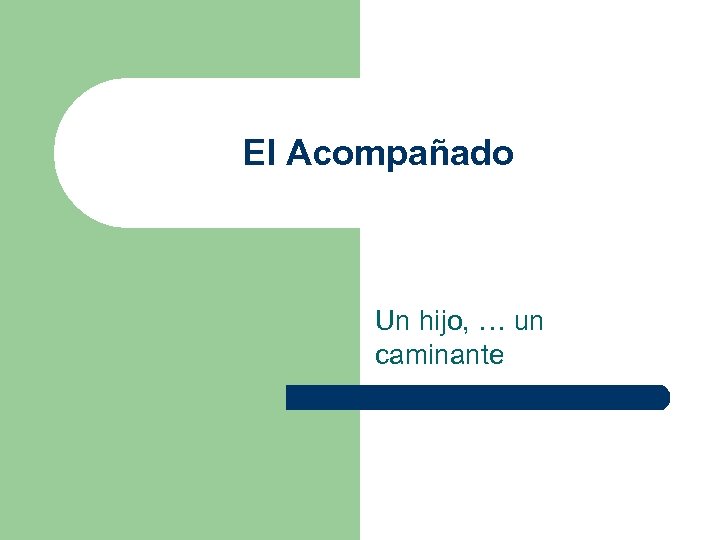 El Acompañado

Un hijo, … un caminante